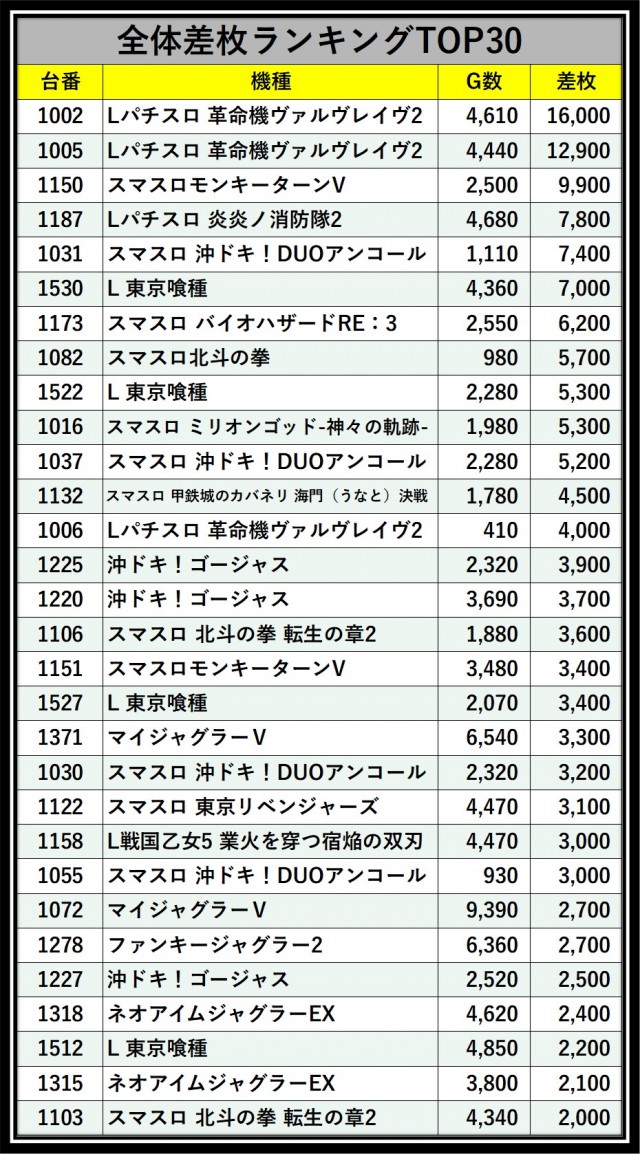 全体差枚ランキングTOP30

| 台番 | 機種 | G数 | 差枚 |
|---|---|---|---|
| 1002 | Lパチスロ 革命機ヴァルヴレイヴ2 | 4,610 | 16,000 |
| 1005 | Lパチスロ 革命機ヴァルヴレイヴ2 | 4,440 | 12,900 |
| 1150 | スマスロモンキーターンV | 2,500 | 9,900 |
| 1187 | Lパチスロ 炎炎ノ消防隊2 | 4,680 | 7,800 |
| 1031 | スマスロ 沖ドキ！DUOアンコール | 1,110 | 7,400 |
| 1530 | L 東京喰種 | 4,360 | 7,000 |
| 1173 | スマスロ バイオハザードRE：3 | 2,550 | 6,200 |
| 1082 | スマスロ北斗の拳 | 980 | 5,700 |
| 1522 | L 東京喰種 | 2,280 | 5,300 |
| 1016 | スマスロ ミリオンゴッド-神々の軌跡- | 1,980 | 5,300 |
| 1037 | スマスロ 沖ドキ！DUOアンコール | 2,280 | 5,200 |
| 1132 | スマスロ 甲鉄城のカバネリ 海門（うなと）決戦 | 1,780 | 4,500 |
| 1006 | Lパチスロ 革命機ヴァルヴレイヴ2 | 410 | 4,000 |
| 1225 | 沖ドキ！ゴージャス | 2,320 | 3,900 |
| 1220 | 沖ドキ！ゴージャス | 3,690 | 3,700 |
| 1106 | スマスロ 北斗の拳 転生の章2 | 1,880 | 3,600 |
| 1151 | スマスロモンキーターンV | 3,480 | 3,400 |
| 1527 | L 東京喰種 | 2,070 | 3,400 |
| 1371 | マイジャグラーV | 6,540 | 3,300 |
| 1030 | スマスロ 沖ドキ！DUOアンコール | 2,320 | 3,200 |
| 1122 | スマスロ 東京リベンジャーズ | 4,470 | 3,100 |
| 1158 | L戦国乙女5 業火を穿つ宿焔の双刃 | 4,470 | 3,000 |
| 1055 | スマスロ 沖ドキ！DUOアンコール | 930 | 3,000 |
| 1072 | マイジャグラーV | 9,390 | 2,700 |
| 1278 | ファンキージャグラー2 | 6,360 | 2,700 |
| 1227 | 沖ドキ！ゴージャス | 2,520 | 2,500 |
| 1318 | ネオアイムジャグラーEX | 4,620 | 2,400 |
| 1512 | L 東京喰種 | 4,850 | 2,200 |
| 1315 | ネオアイムジャグラーEX | 3,800 | 2,100 |
| 1103 | スマスロ 北斗の拳 転生の章2 | 4,340 | 2,000 |